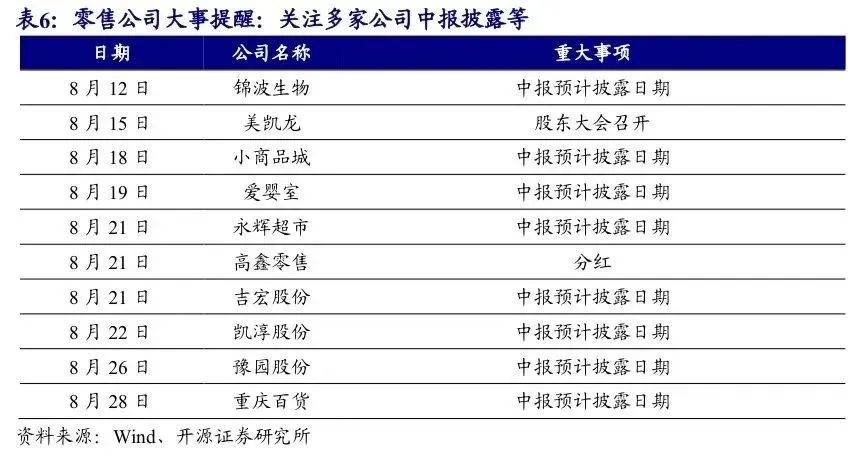 表6：零售公司大事提醒：关注多家公司中报披露等

| 日期 | 公司名称 | 重大事项 |
|---|---|---|
| 8月12日 | 锦波生物 | 中报预计披露日期 |
| 8月15日 | 美凯龙 | 股东大会召开 |
| 8月18日 | 小商品城 | 中报预计披露日期 |
| 8月19日 | 爱婴室 | 中报预计披露日期 |
| 8月21日 | 永辉超市 | 中报预计披露日期 |
| 8月21日 | 高鑫零售 | 分红 |
| 8月21日 | 吉宏股份 | 中报预计披露日期 |
| 8月22日 | 凯淳股份 | 中报预计披露日期 |
| 8月26日 | 豫园股份 | 中报预计披露日期 |
| 8月28日 | 重庆百货 | 中报预计披露日期 |

资料来源：Wind、开源证券研究所